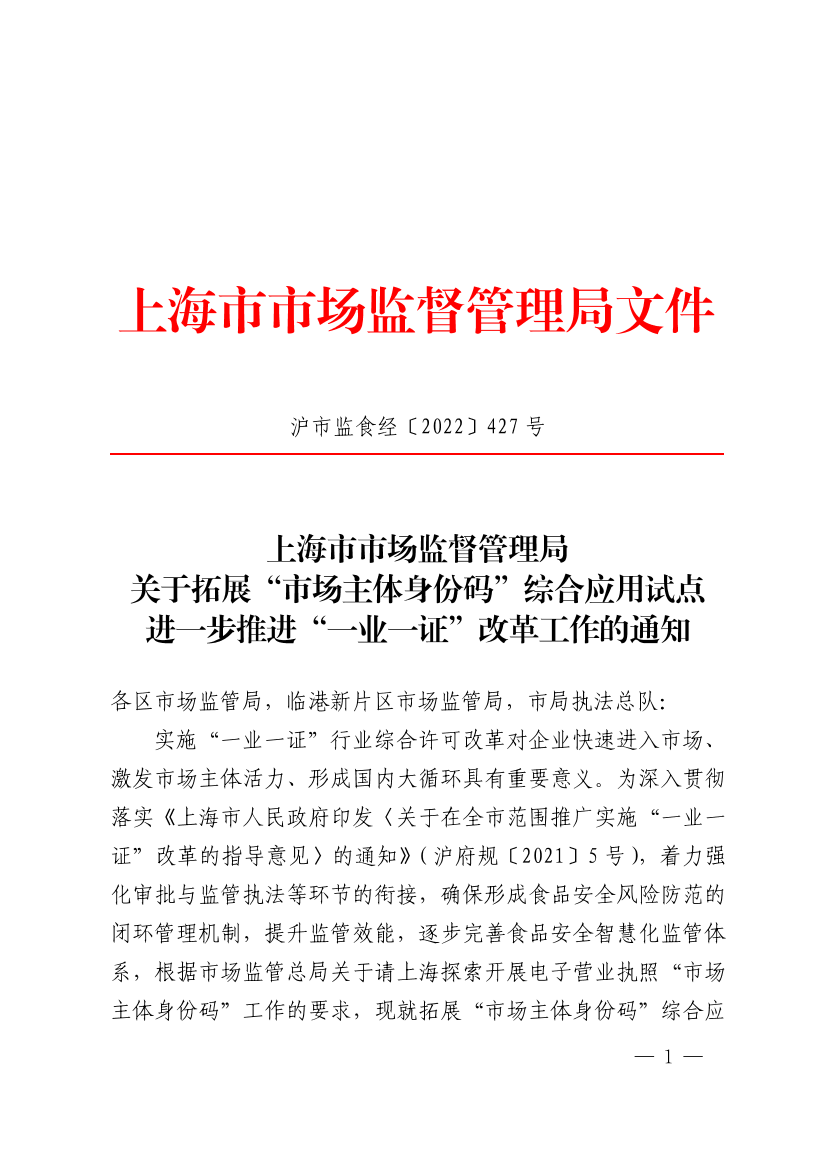 上海市市场监督管理局文件

沪市监食经〔2022〕427号

上海市市场监督管理局
关于拓展“市场主体身份码”综合应用试点
进一步推进“一业一证”改革工作的通知

各区市场监管局，临港新片区市场监管局，市局执法总队：

实施“一业一证”行业综合许可改革对企业快速进入市场、激发市场主体活力、形成国内大循环具有重要意义。为深入贯彻落实《上海市人民政府印发〈关于在全市范围推广实施“一业一证”改革的指导意见〉的通知》(沪府规〔2021〕5号)，着力强化审批与监管执法等环节的衔接，确保形成食品安全风险防范的闭环管理机制，提升监管效能，逐步完善食品安全智慧化监管体系，根据市场监管总局关于请上海探索开展电子营业执照“市场主体身份码”工作的要求，现就拓展“市场主体身份码”综合应

— 1 —